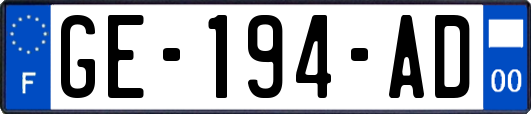 F

GE-194-AD

00